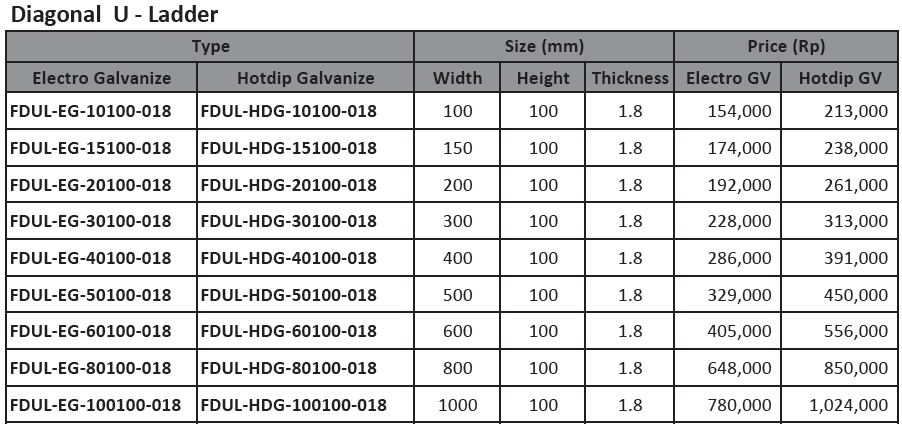 Diagonal U - Ladder

| Type |  | Size (mm) |  |  | Price (Rp) |  |
|---|---|---|---|---|---|---|
| Electro Galvanize | Hotdip Galvanize | Width | Height | Thickness | Electro GV | Hotdip GV |
| FDUL-EG-10100-018 | FDUL-HDG-10100-018 | 100 | 100 | 1.8 | 154,000 | 213,000 |
| FDUL-EG-15100-018 | FDUL-HDG-15100-018 | 150 | 100 | 1.8 | 174,000 | 238,000 |
| FDUL-EG-20100-018 | FDUL-HDG-20100-018 | 200 | 100 | 1.8 | 192,000 | 261,000 |
| FDUL-EG-30100-018 | FDUL-HDG-30100-018 | 300 | 100 | 1.8 | 228,000 | 313,000 |
| FDUL-EG-40100-018 | FDUL-HDG-40100-018 | 400 | 100 | 1.8 | 286,000 | 391,000 |
| FDUL-EG-50100-018 | FDUL-HDG-50100-018 | 500 | 100 | 1.8 | 329,000 | 450,000 |
| FDUL-EG-60100-018 | FDUL-HDG-60100-018 | 600 | 100 | 1.8 | 405,000 | 556,000 |
| FDUL-EG-80100-018 | FDUL-HDG-80100-018 | 800 | 100 | 1.8 | 648,000 | 850,000 |
| FDUL-EG-100100-018 | FDUL-HDG-100100-018 | 1000 | 100 | 1.8 | 780,000 | 1,024,000 |